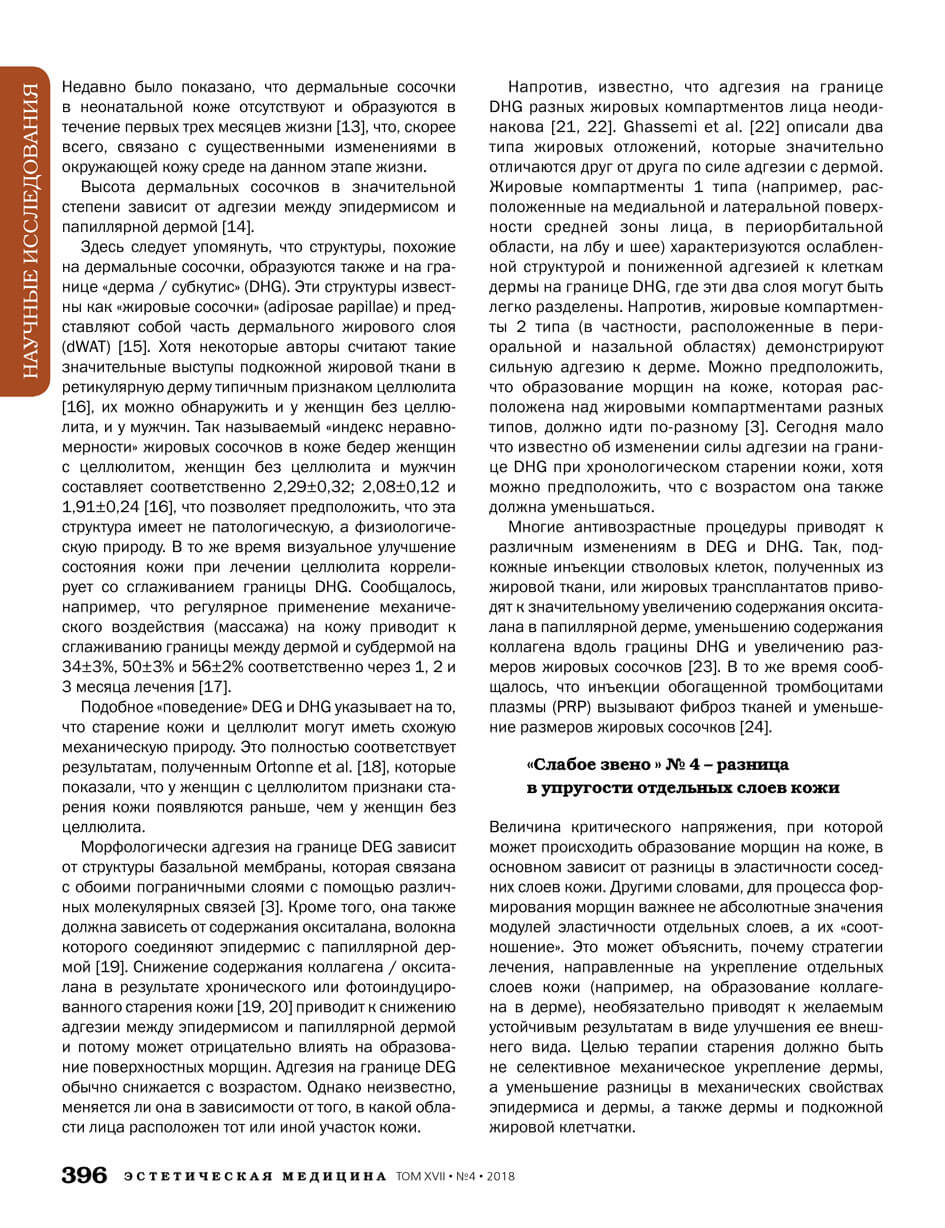 НАУЧНЫЕ ИССЛЕДОВАНИЯ

Недавно было показано, что дермальные сосочки в неонатальной коже отсутствуют и образуются в течение первых трех месяцев жизни [13], что, скорее всего, связано с существенными изменениями в окружающей кожу среде на данном этапе жизни.

Высота дермальных сосочков в значительной степени зависит от адгезии между эпидермисом и папиллярной дермой [14].

Здесь следует упомянуть, что структуры, похожие на дермальные сосочки, образуются также и на границе «дерма / субкутис» (DHG). Эти структуры известны как «жировые сосочки» (adiposae papillae) и представляют собой часть дермального жирового слоя (dWAT) [15]. Хотя некоторые авторы считают такие значительные выступы подкожной жировой ткани в ретикулярную дерму типичным признаком целлюлита [16], их можно обнаружить и у женщин без целлюлита, и у мужчин. Так называемый «индекс неравномерности» жировых сосочков в коже бедер женщин с целлюлитом, женщин без целлюлита и мужчин составляет соответственно 2,29±0,32; 2,08±0,12 и 1,91±0,24 [16], что позволяет предположить, что эта структура имеет не патологическую, а физиологическую природу. В то же время визуальное улучшение состояния кожи при лечении целлюлита коррелирует со сглаживанием границы DHG. Сообщалось, например, что регулярное применение механического воздействия (массажа) на кожу приводит к сглаживанию границы между дермой и субдермой на 34±3%, 50±3% и 56±2% соответственно через 1, 2 и 3 месяца лечения [17].

Подобное «поведение» DEG и DHG указывает на то, что старение кожи и целлюлит могут иметь схожую механическую природу. Это полностью соответствует результатам, полученным Ortonne et al. [18], которые показали, что у женщин с целлюлитом признаки старения кожи появляются раньше, чем у женщин без целлюлита.

Морфологически адгезия на границе DEG зависит от структуры базальной мембраны, которая связана с обоими пограничными слоями с помощью различных молекулярных связей [3]. Кроме того, она также должна зависеть от содержания окситалана, волокна которого соединяют эпидермис с папиллярной дермой [19]. Снижение содержания коллагена / окситалана в результате хронического или фотоиндуцированного старения кожи [19, 20] приводит к снижению адгезии между эпидермисом и папиллярной дермой и потому может отрицательно влиять на образование поверхностных морщин. Адгезия на границе DEG обычно снижается с возрастом. Однако неизвестно, меняется ли она в зависимости от того, в какой области лица расположен тот или иной участок кожи.

Напротив, известно, что адгезия на границе DHG разных жировых компартментов лица неодинакова [21, 22]. Ghassemi et al. [22] описали два типа жировых отложений, которые значительно отличаются друг от друга по силе адгезии с дермой. Жировые компартменты 1 типа (например, расположенные на медиальной и латеральной поверхности средней зоны лица, в периорбитальной области, на лбу и шее) характеризуются ослабленной структурой и пониженной адгезией к клеткам дермы на границе DHG, где эти два слоя могут быть легко разделены. Напротив, жировые компартменты 2 типа (в частности, расположенные в периоральной и назальной областях) демонстрируют сильную адгезию к дерме. Можно предположить, что образование морщин на коже, которая расположена над жировыми компартментами разных типов, должно идти по-разному [3]. Сегодня мало что известно об изменении силы адгезии на границе DHG при хронологическом старении кожи, хотя можно предположить, что с возрастом она также должна уменьшаться.

Многие антивозрастные процедуры приводят к различным изменениям в DEG и DHG. Так, подкожные инъекции стволовых клеток, полученных из жировой ткани, или жировых трансплантатов приводят к значительному увеличению содержания окситалана в папиллярной дерме, уменьшению содержания коллагена вдоль грацины DHG и увеличению размеров жировых сосочков [23]. В то же время сообщалось, что инъекции обогащенной тромбоцитами плазмы (PRP) вызывают фиброз тканей и уменьшение размеров жировых сосочков [24].

«Слабое звено » № 4 – разница в упругости отдельных слоев кожи

Величина критического напряжения, при которой может происходить образование морщин на коже, в основном зависит от разницы в эластичности соседних слоев кожи. Другими словами, для процесса формирования морщин важнее не абсолютные значения модулей эластичности отдельных слоев, а их «соотношение». Это может объяснить, почему стратегии лечения, направленные на укрепление отдельных слоев кожи (например, на образование коллагена в дерме), необязательно приводят к желаемым устойчивым результатам в виде улучшения ее внешнего вида. Целью терапии старения должно быть не селективное механическое укрепление дермы, а уменьшение разницы в механических свойствах эпидермиса и дермы, а также дермы и подкожной жировой клетчатки.

396 ЭСТЕТИЧЕСКАЯ МЕДИЦИНА ТОМ XVII • №4 • 2018